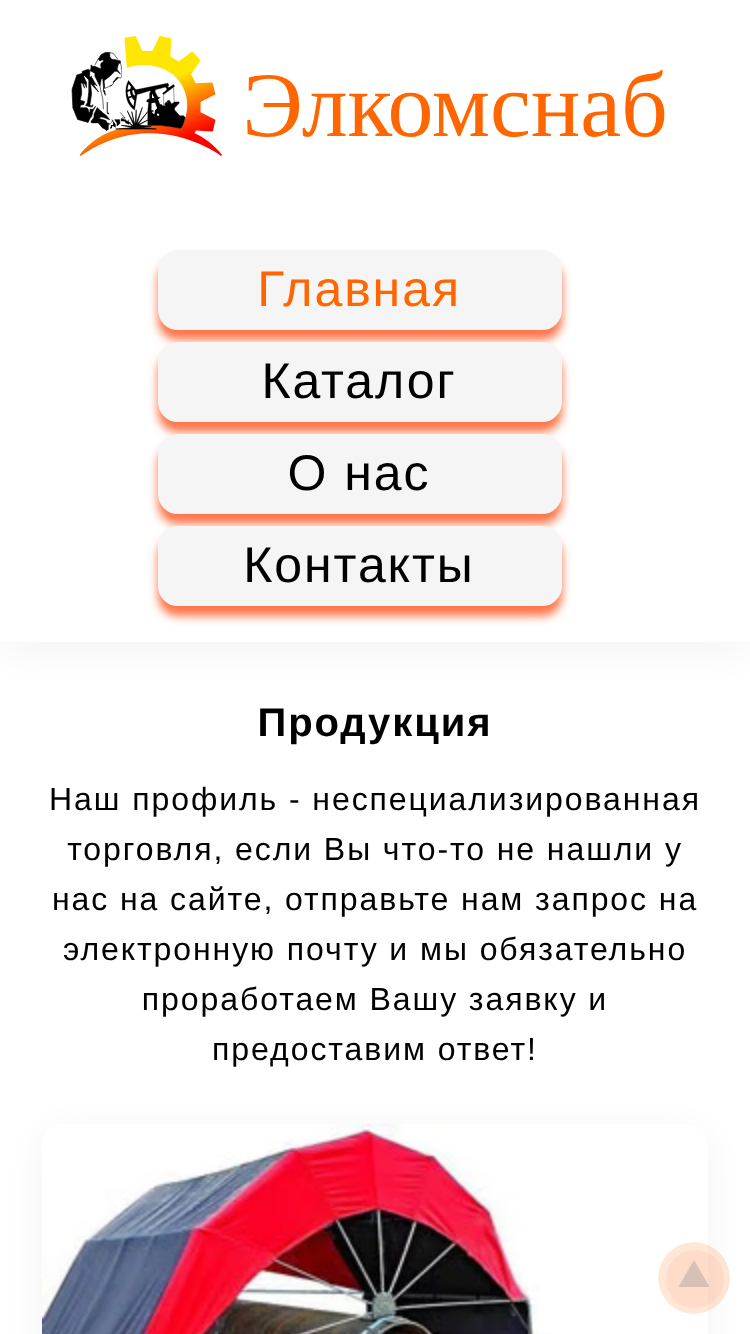 Элкомснаб

Главная

Каталог

О нас

Контакты

Продукция

Наш профиль - неспециализированная торговля, если Вы что-то не нашли у нас на сайте, отправьте нам запрос на электронную почту и мы обязательно проработаем Вашу заявку и предоставим ответ!